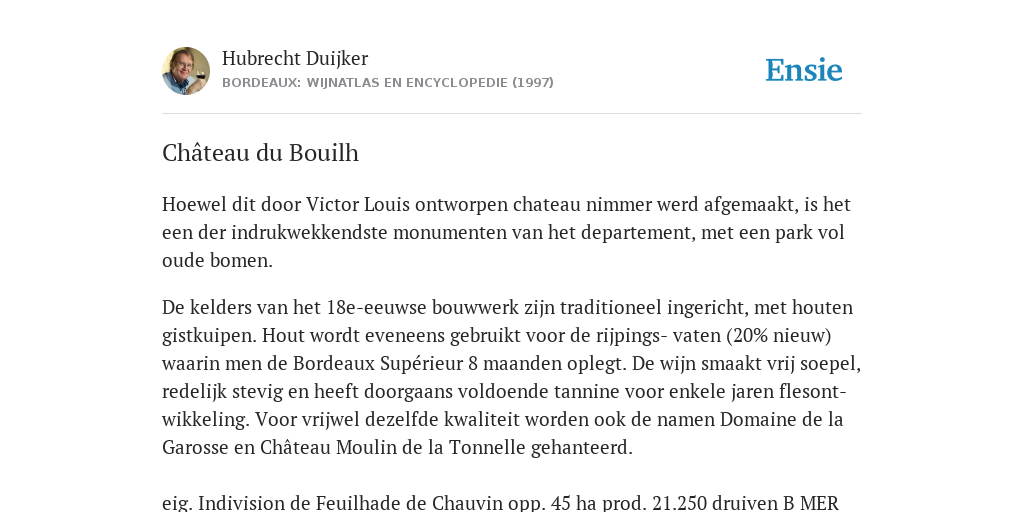 Hubrecht Duijker
BORDEAUX: WIJNATLAS EN ENCYCLOPEDIE (1997)

Ensie

Château du Bouilh

Hoewel dit door Victor Louis ontworpen chateau nimmer werd afgemaakt, is het een der indrukwekkendste monumenten van het departement, met een park vol oude bomen.

De kelders van het 18e-eeuwse bouwwerk zijn traditioneel ingericht, met houten gistkuipen. Hout wordt eveneens gebruikt voor de rijpings- vaten (20% nieuw) waarin men de Bordeaux Supérieur 8 maanden oplegt. De wijn smaakt vrij soepel, redelijk stevig en heeft doorgaans voldoende tannine voor enkele jaren flesontwikkeling. Voor vrijwel dezelfde kwaliteit worden ook de namen Domaine de la Garosse en Château Moulin de la Tonnelle gehanteerd.

eig. Indivision de Feuilhade de Chauvin opp. 45 ha prod. 21.250 druiven B MER